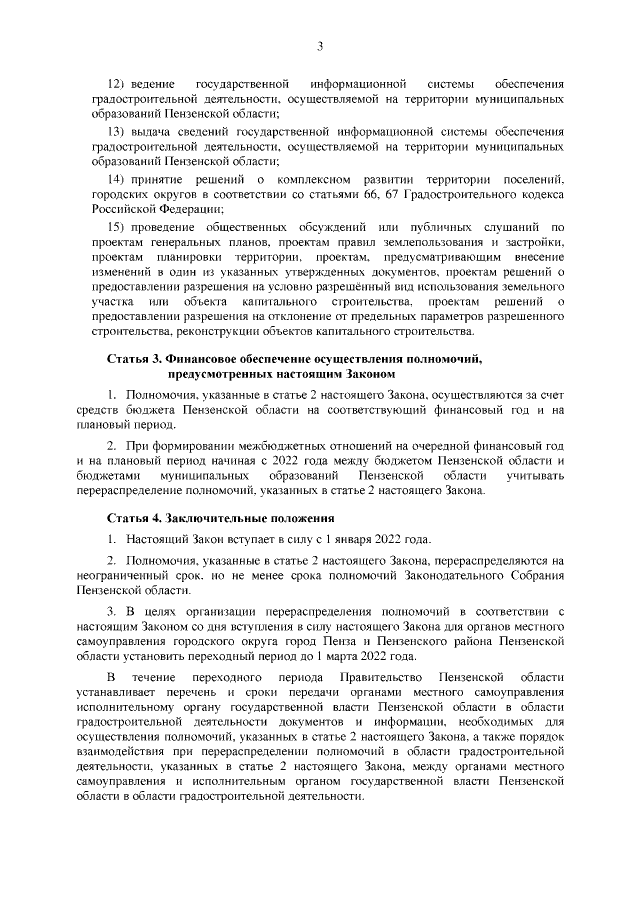 3

12) ведение государственной информационной системы обеспечения градостроительной деятельности, осуществляемой на территории муниципальных образований Пензенской области;

13) выдача сведений государственной информационной системы обеспечения градостроительной деятельности, осуществляемой на территории муниципальных образований Пензенской области;

14) принятие решений о комплексном развитии территории поселений, городских округов в соответствии со статьями 66, 67 Градостроительного кодекса Российской Федерации;

15) проведение общественных обсуждений или публичных слушаний по проектам генеральных планов, проектам правил землепользования и застройки, проектам планировки территории, проектам, предусматривающим внесение изменений в один из указанных утвержденных документов, проектам решений о предоставлении разрешения на условно разрешённый вид использования земельного участка или объекта капитального строительства, проектам решений о предоставлении разрешения на отклонение от предельных параметров разрешенного строительства, реконструкции объектов капитального строительства.

Статья 3. Финансовое обеспечение осуществления полномочий, предусмотренных настоящим Законом

1. Полномочия, указанные в статье 2 настоящего Закона, осуществляются за счет средств бюджета Пензенской области на соответствующий финансовый год и на плановый период.

2. При формировании межбюджетных отношений на очередной финансовый год и на плановый период начиная с 2022 года между бюджетом Пензенской области и бюджетами муниципальных образований Пензенской области учитывать перераспределение полномочий, указанных в статье 2 настоящего Закона.

Статья 4. Заключительные положения

1. Настоящий Закон вступает в силу с 1 января 2022 года.

2. Полномочия, указанные в статье 2 настоящего Закона, перераспределяются на неограниченный срок, но не менее срока полномочий Законодательного Собрания Пензенской области.

3. В целях организации перераспределения полномочий в соответствии с настоящим Законом со дня вступления в силу настоящего Закона для органов местного самоуправления городского округа город Пенза и Пензенского района Пензенской области установить переходный период до 1 марта 2022 года.

В течение переходного периода Правительство Пензенской области устанавливает перечень и сроки передачи органами местного самоуправления исполнительному органу государственной власти Пензенской области в области градостроительной деятельности документов и информации, необходимых для осуществления полномочий, указанных в статье 2 настоящего Закона, а также порядок взаимодействия при перераспределении полномочий в области градостроительной деятельности, указанных в статье 2 настоящего Закона, между органами местного самоуправления и исполнительным органом государственной власти Пензенской области в области градостроительной деятельности.